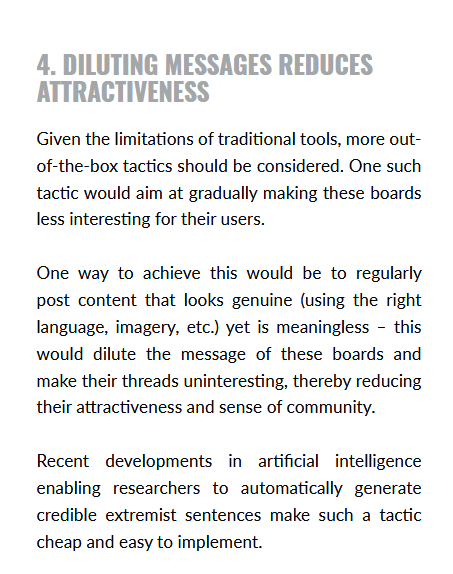 4. DILUTING MESSAGES REDUCES ATTRACTIVENESS

Given the limitations of traditional tools, more out-of-the-box tactics should be considered. One such tactic would aim at gradually making these boards less interesting for their users.

One way to achieve this would be to regularly post content that looks genuine (using the right language, imagery, etc.) yet is meaningless – this would dilute the message of these boards and make their threads uninteresting, thereby reducing their attractiveness and sense of community.

Recent developments in artificial intelligence enabling researchers to automatically generate credible extremist sentences make such a tactic cheap and easy to implement.